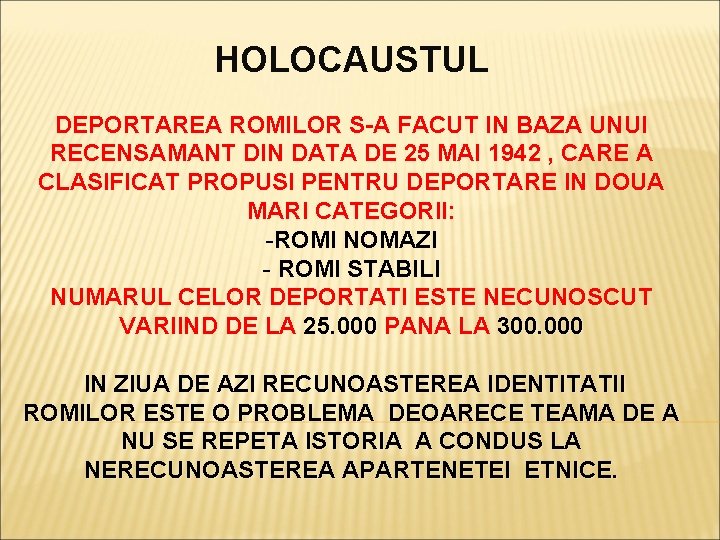 HOLOCAUSTUL

DEPORTAREA ROMILOR S-A FACUT IN BAZA UNUI RECENSAMANT DIN DATA DE 25 MAI 1942 , CARE A CLASIFICAT PROPUSI PENTRU DEPORTARE IN DOUA MARI CATEGORII:
-ROMI NOMAZI
- ROMI STABILI
NUMARUL CELOR DEPORTATI ESTE NECUNOSCUT VARIIND DE LA 25.000 PANA LA 300.000

IN ZIUA DE AZI RECUNOASTEREA IDENTITATII ROMILOR ESTE O PROBLEMA DEOARECE TEAMA DE A NU SE REPETA ISTORIA A CONDUS LA NERECUNOASTEREA APARTENETEI ETNICE.